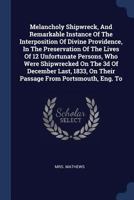 Melancholy Shipwreck, And Remarkable Instance Of The Interposition Of Divine Providence, In The Preservation Of The Lives Of 12 Unfortunate Persons, Who Were Shipwrecked On The 3d Of December Last, 1833, On Their Passage From Portsmouth, Eng. To

Scholar SELECT

MRS. MATHEWS